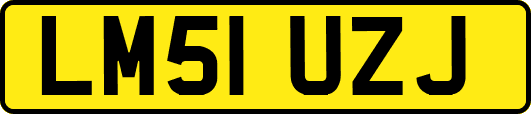 LM51 UZJ